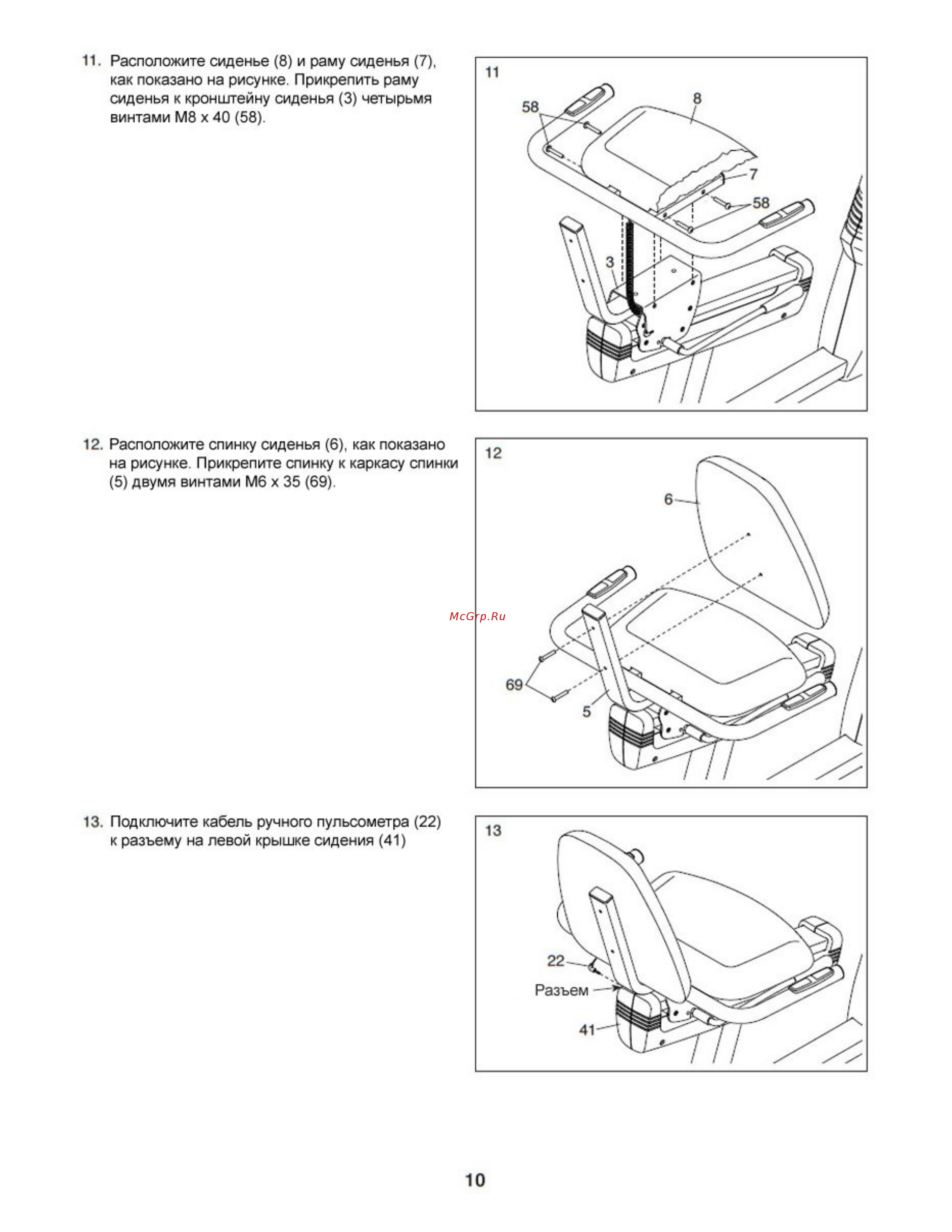 11. Расположите сиденье (8) и раму сиденья (7), как показано на рисунке. Прикрепить раму сиденья к кронштейну сиденья (3) четырьмя винтами M8 x 40 (58).

11

58

8

7

58

3

12. Расположите спинку сиденья (6), как показано на рисунке. Прикрепите спинку к каркасу спинки (5) двумя винтами M6 x 35 (69).

12

6

McGrp.Ru

69

5

13. Подключите кабель ручного пульсометра (22) к разъему на левой крышке сидения (41)

13

22

Разъем

41

10